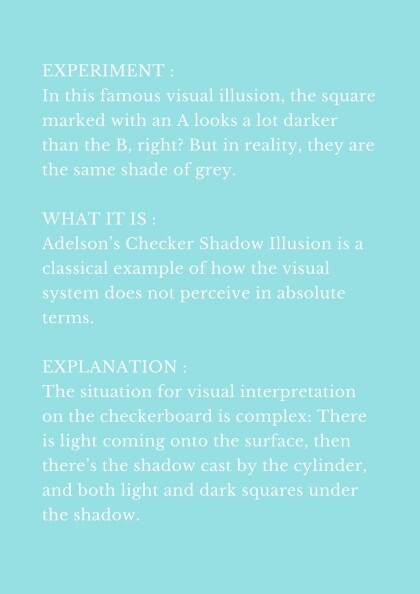 EXPERIMENT :
In this famous visual illusion, the square marked with an A looks a lot darker than the B, right? But in reality, they are the same shade of grey.

WHAT IT IS :
Adelson's Checker Shadow Illusion is a classical example of how the visual system does not perceive in absolute terms.

EXPLANATION :
The situation for visual interpretation on the checkerboard is complex: There is light coming onto the surface, then there's the shadow cast by the cylinder, and both light and dark squares under the shadow.